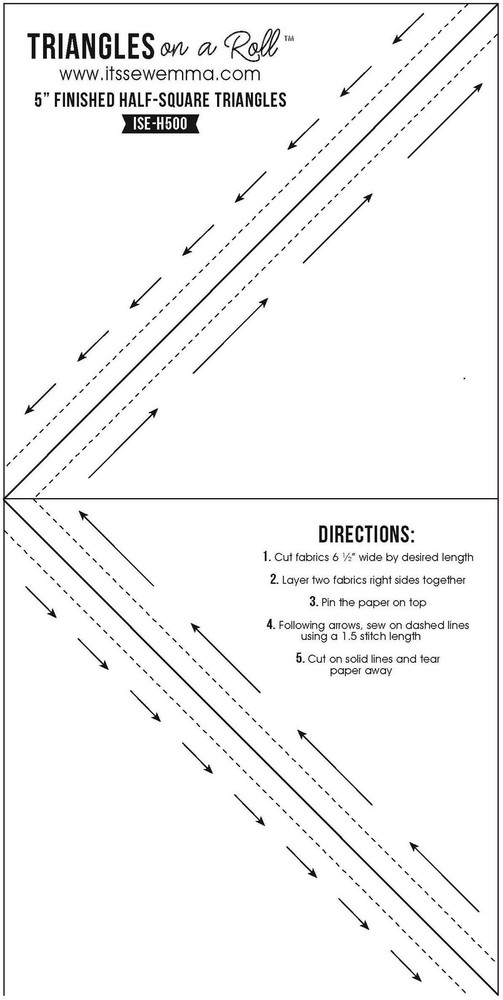 TRIANGLES on a Roll™
www.itssewemma.com
5" FINISHED HALF-SQUARE TRIANGLES
ISE-H500

DIRECTIONS:
1. Cut fabrics 6 ½" wide by desired length
2. Layer two fabrics right sides together
3. Pin the paper on top
4. Following arrows, sew on dashed lines using a 1.5 stitch length
5. Cut on solid lines and tear paper away